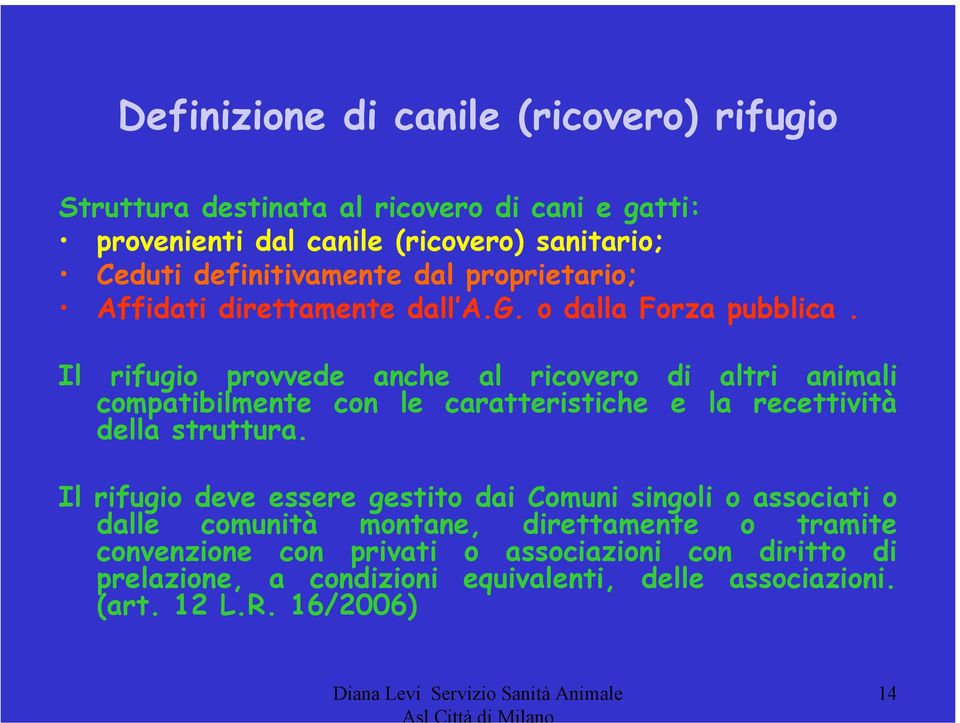 Definizione di canile (ricovero) rifugio

Struttura destinata al ricovero di cani e gatti:
• provenienti dal canile (ricovero) sanitario;
• Ceduti definitivamente dal proprietario;
• Affidati direttamente dall'A.G. o dalla Forza pubblica .

Il rifugio provvede anche al ricovero di altri animali compatibilmente con le caratteristiche e la recettività della struttura.

Il rifugio deve essere gestito dai Comuni singoli o associati o dalle comunità montane, direttamente o tramite convenzione con privati o associazioni con diritto di prelazione, a condizioni equivalenti, delle associazioni. (art. 12 L.R. 16/2006)

Diana Levi Servizio Sanità Animale Asl Città di Milano

14